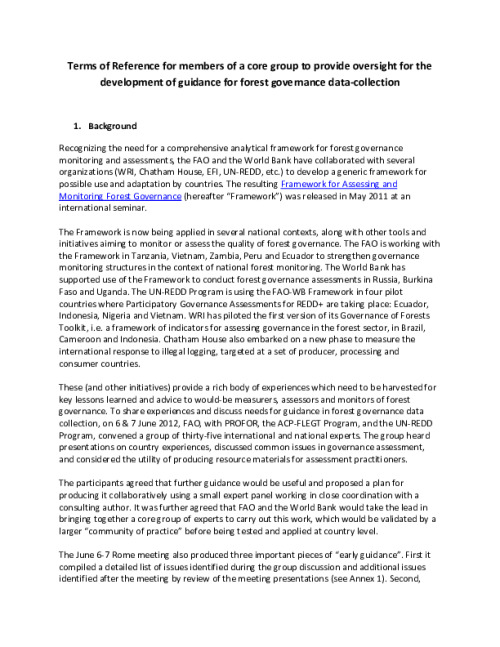 Terms of Reference for members of a core group to provide oversight for the development of guidance for forest governance data-collection

1. Background

Recognizing the need for a comprehensive analytical framework for forest governance monitoring and assessments, the FAO and the World Bank have collaborated with several organizations (WRI, Chatham House, EFI, UN-REDD, etc.) to develop a generic framework for possible use and adaptation by countries. The resulting Framework for Assessing and Monitoring Forest Governance (hereafter "Framework") was released in May 2011 at an international seminar.

The Framework is now being applied in several national contexts, along with other tools and initiatives aiming to monitor or assess the quality of forest governance. The FAO is working with the Framework in Tanzania, Vietnam, Zambia, Peru and Ecuador to strengthen governance monitoring structures in the context of national forest monitoring. The World Bank has supported use of the Framework to conduct forest governance assessments in Russia, Burkina Faso and Uganda. The UN-REDD Program is using the FAO-WB Framework in four pilot countries where Participatory Governance Assessments for REDD+ are taking place: Ecuador, Indonesia, Nigeria and Vietnam. WRI has piloted the first version of its Governance of Forests Toolkit, i.e. a framework of indicators for assessing governance in the forest sector, in Brazil, Cameroon and Indonesia. Chatham House also embarked on a new phase to measure the international response to illegal logging, targeted at a set of producer, processing and consumer countries.

These (and other initiatives) provide a rich body of experiences which need to be harvested for key lessons learned and advice to would-be measurers, assessors and monitors of forest governance. To share experiences and discuss needs for guidance in forest governance data collection, on 6 & 7 June 2012, FAO, with PROFOR, the ACP-FLEGT Program, and the UN-REDD Program, convened a group of thirty-five international and national experts. The group heard presentations on country experiences, discussed common issues in governance assessment, and considered the utility of producing resource materials for assessment practitioners.

The participants agreed that further guidance would be useful and proposed a plan for producing it collaboratively using a small expert panel working in close coordination with a consulting author. It was further agreed that FAO and the World Bank would take the lead in bringing together a core group of experts to carry out this work, which would be validated by a larger "community of practice" before being tested and applied at country level.

The June 6-7 Rome meeting also produced three important pieces of "early guidance". First it compiled a detailed list of issues identified during the group discussion and additional issues identified after the meeting by review of the meeting presentations (see Annex 1). Second,